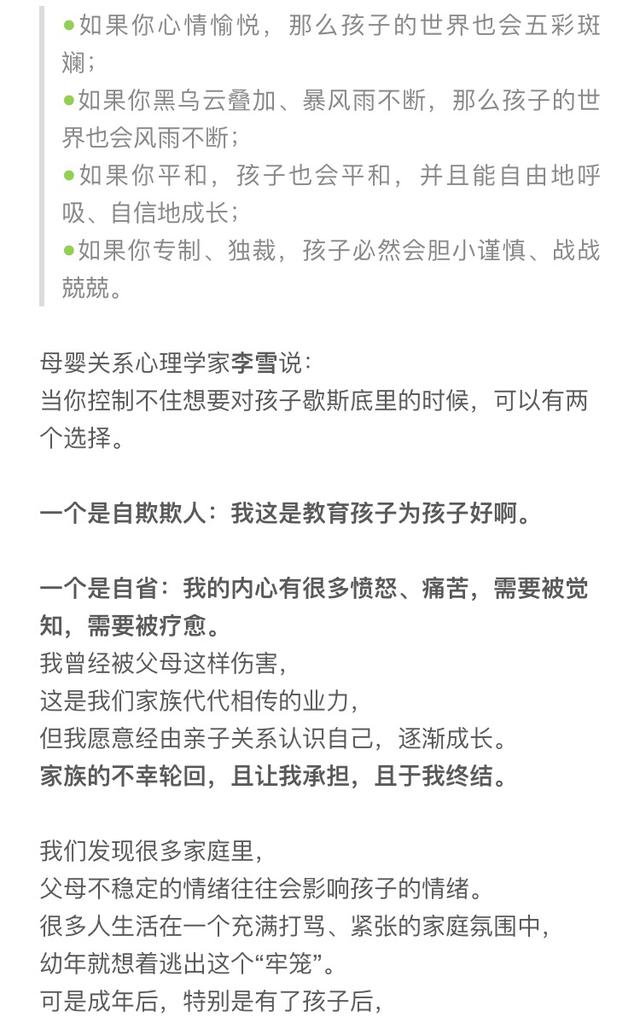 ●如果你心情愉悦，那么孩子的世界也会五彩斑斓；
●如果你黑乌云叠加、暴风雨不断，那么孩子的世界也会风雨不断；
●如果你平和，孩子也会平和，并且能自由地呼吸、自信地成长；
●如果你专制、独裁，孩子必然会胆小谨慎、战战兢兢。

母婴关系心理学家李雪说：
当你控制不住想要对孩子歇斯底里的时候，可以有两个选择。

一个是自欺欺人：我这是教育孩子为孩子好啊。

一个是自省：我的内心有很多愤怒、痛苦，需要被觉知，需要被疗愈。
我曾经被父母这样伤害，
这是我们家族代代相传的业力，
但我愿意经由亲子关系认识自己，逐渐成长。
家族的不幸轮回，且让我承担，且于我终结。

我们发现很多家庭里，
父母不稳定的情绪往往会影响孩子的情绪。
很多人生活在一个充满打骂、紧张的家庭氛围中，
幼年就想着逃出这个“牢笼”。
可是成年后，特别是有了孩子后，